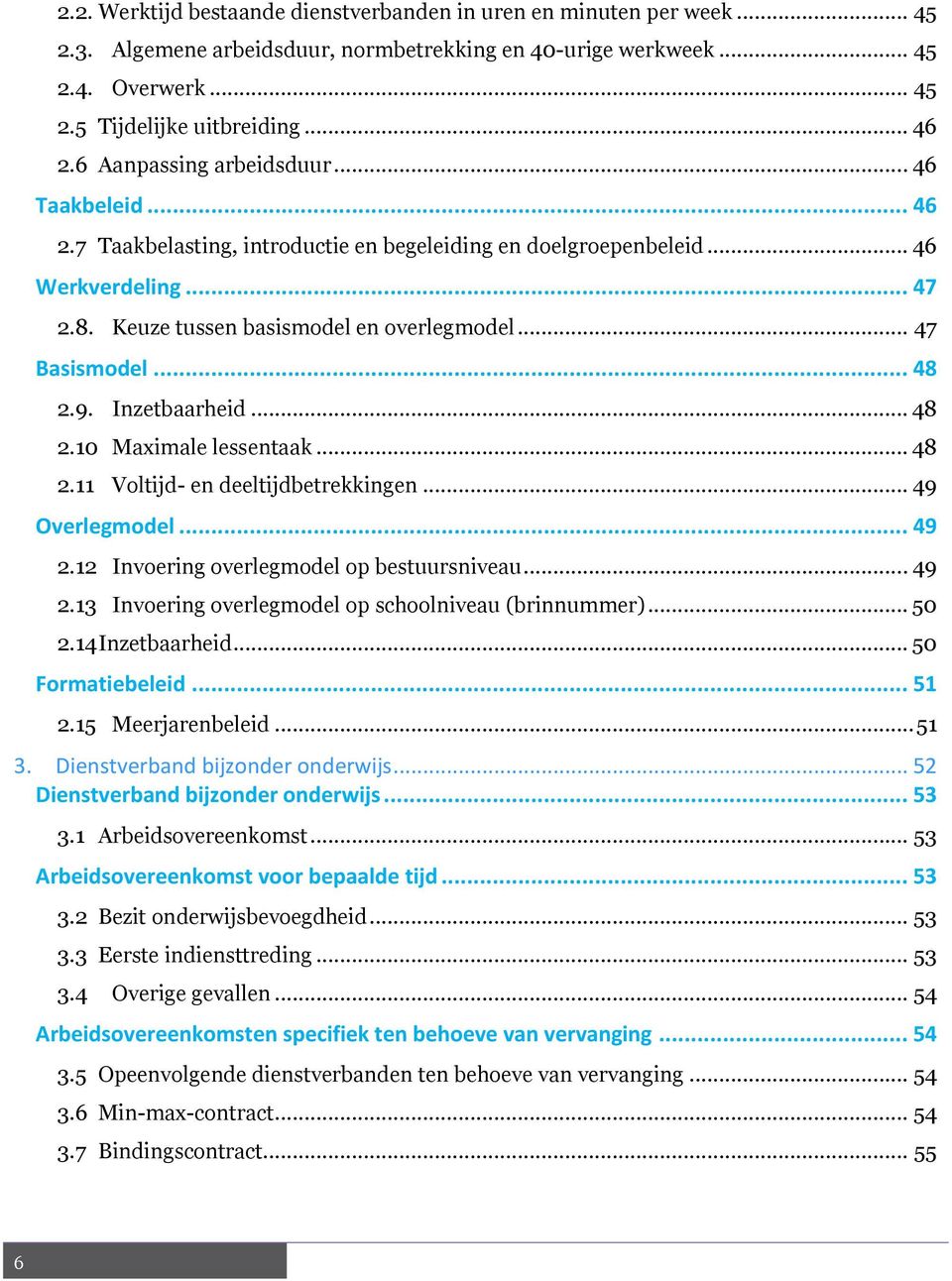 2.2. Werktijd bestaande dienstverbanden in uren en minuten per week ........ 45
2.3. Algemene arbeidsduur, normbetrekking en 40-urige werkweek ........ 45
2.4. Overwerk ........ 45
2.5 Tijdelijke uitbreiding ........ 46
2.6 Aanpassing arbeidsduur ........ 46
Taakbeleid ........ 46
2.7 Taakbelasting, introductie en begeleiding en doelgroepenbeleid ........ 46
Werkverdeling ........ 47
2.8. Keuze tussen basismodel en overlegmodel ........ 47
Basismodel ........ 48
2.9. Inzetbaarheid ........ 48
2.10 Maximale lessentaak ........ 48
2.11 Voltijd- en deeltijdbetrekkingen ........ 49
Overlegmodel ........ 49
2.12 Invoering overlegmodel op bestuursniveau ........ 49
2.13 Invoering overlegmodel op schoolniveau (brinnummer) ........ 50
2.14 Inzetbaarheid ........ 50
Formatiebeleid ........ 51
2.15 Meerjarenbeleid ........ 51
3. Dienstverband bijzonder onderwijs ........ 52
Dienstverband bijzonder onderwijs ........ 53
3.1 Arbeidsovereenkomst ........ 53
Arbeidsovereenkomst voor bepaalde tijd ........ 53
3.2 Bezit onderwijsbevoegdheid ........ 53
3.3 Eerste indiensttreding ........ 53
3.4 Overige gevallen ........ 54
Arbeidsovereenkomsten specifiek ten behoeve van vervanging ........ 54
3.5 Opeenvolgende dienstverbanden ten behoeve van vervanging ........ 54
3.6 Min-max-contract ........ 54
3.7 Bindingscontract ........ 55

6